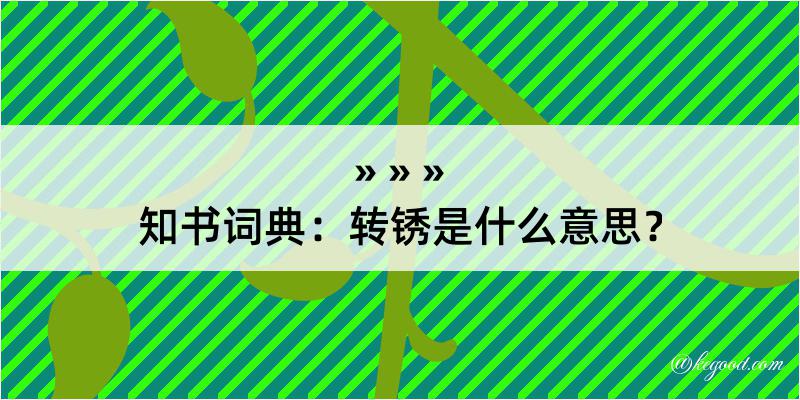 » » »
知书词典：转锈是什么意思？

@kegood.com